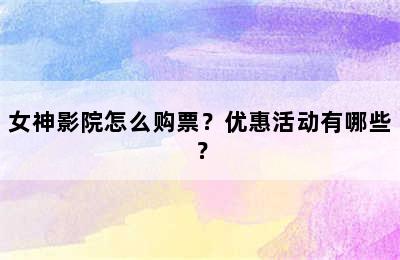 女神影院怎么购票？优惠活动有哪些？